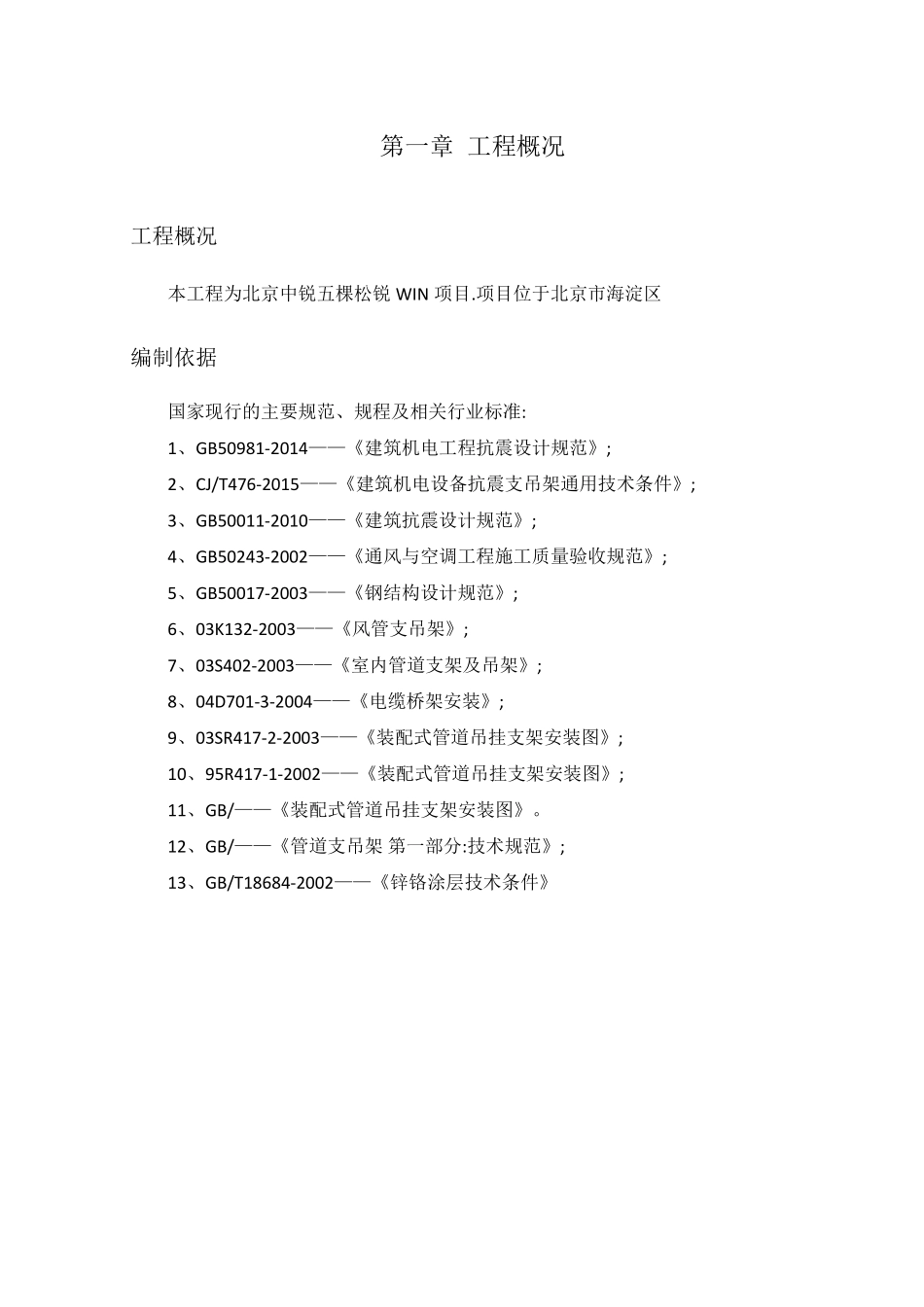 第一章 工程概况

工程概况

本工程为北京中锐五棵松锐 WIN 项目.项目位于北京市海淀区

编制依据

国家现行的主要规范、规程及相关行业标准:

1、GB50981-2014——《建筑机电工程抗震设计规范》;

2、CJ/T476-2015——《建筑机电设备抗震支吊架通用技术条件》;

3、GB50011-2010——《建筑抗震设计规范》;

4、GB50243-2002——《通风与空调工程施工质量验收规范》;

5、GB50017-2003——《钢结构设计规范》;

6、03K132-2003——《风管支吊架》;

7、03S402-2003——《室内管道支架及吊架》;

8、04D701-3-2004——《电缆桥架安装》;

9、03SR417-2-2003——《装配式管道吊挂支架安装图》;

10、95R417-1-2002——《装配式管道吊挂支架安装图》;

11、GB/——《装配式管道吊挂支架安装图》。

12、GB/——《管道支吊架 第一部分:技术规范》;

13、GB/T18684-2002——《锌铬涂层技术条件》